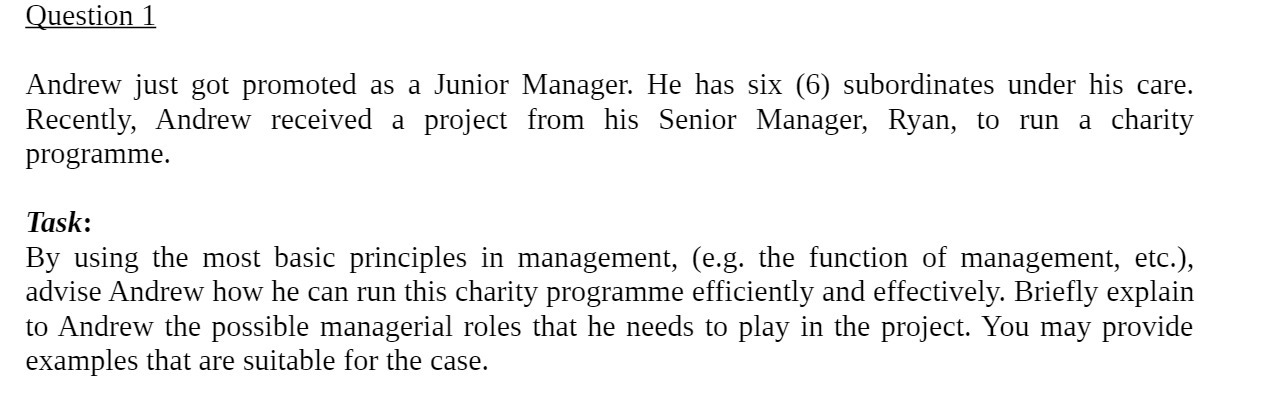 Question 1

Andrew just got promoted as a Junior Manager. He has six (6) subordinates under his care. Recently, Andrew received a project from his Senior Manager, Ryan, to run a charity programme.

Task:
By using the most basic principles in management, (e.g. the function of management, etc.), advise Andrew how he can run this charity programme efficiently and effectively. Briefly explain to Andrew the possible managerial roles that he needs to play in the project. You may provide examples that are suitable for the case.